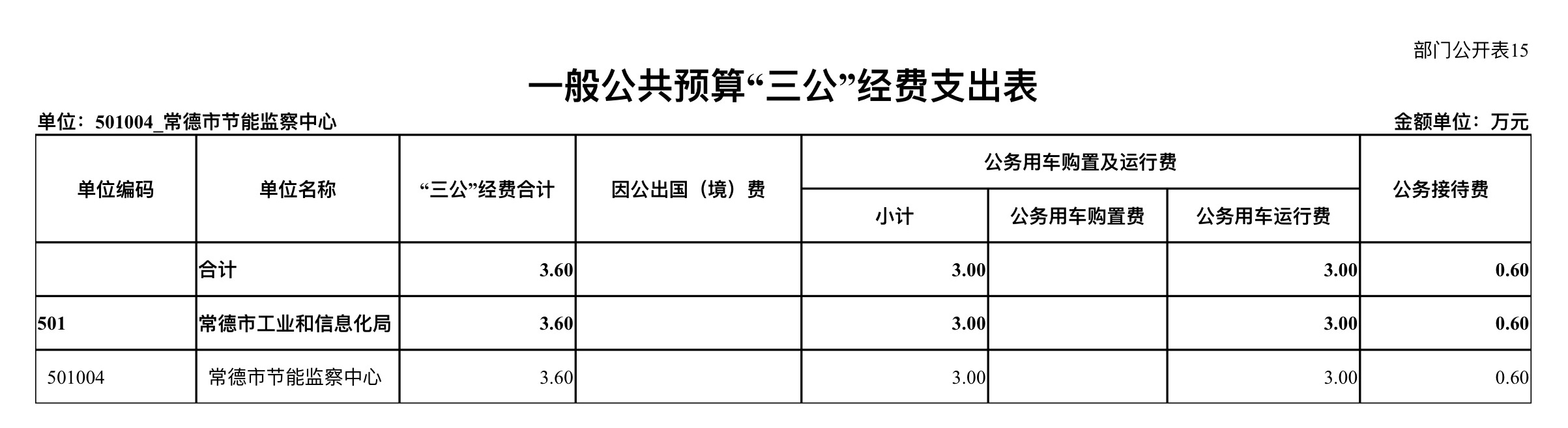 部门公开表15

一般公共预算“三公”经费支出表

单位：501004_常德市节能监察中心

金额单位：万元

| 单位编码 | 单位名称 | “三公”经费合计 | 因公出国（境）费 | 公务用车购置及运行费 | | | 公务接待费 |
|---|---|---|---|---|---|---|---|
| | | | | 小计 | 公务用车购置费 | 公务用车运行费 | |
| | 合计 | 3.60 | | 3.00 | | 3.00 | 0.60 |
| 501 | 常德市工业和信息化局 | 3.60 | | 3.00 | | 3.00 | 0.60 |
| 501004 | 常德市节能监察中心 | 3.60 | | 3.00 | | 3.00 | 0.60 |